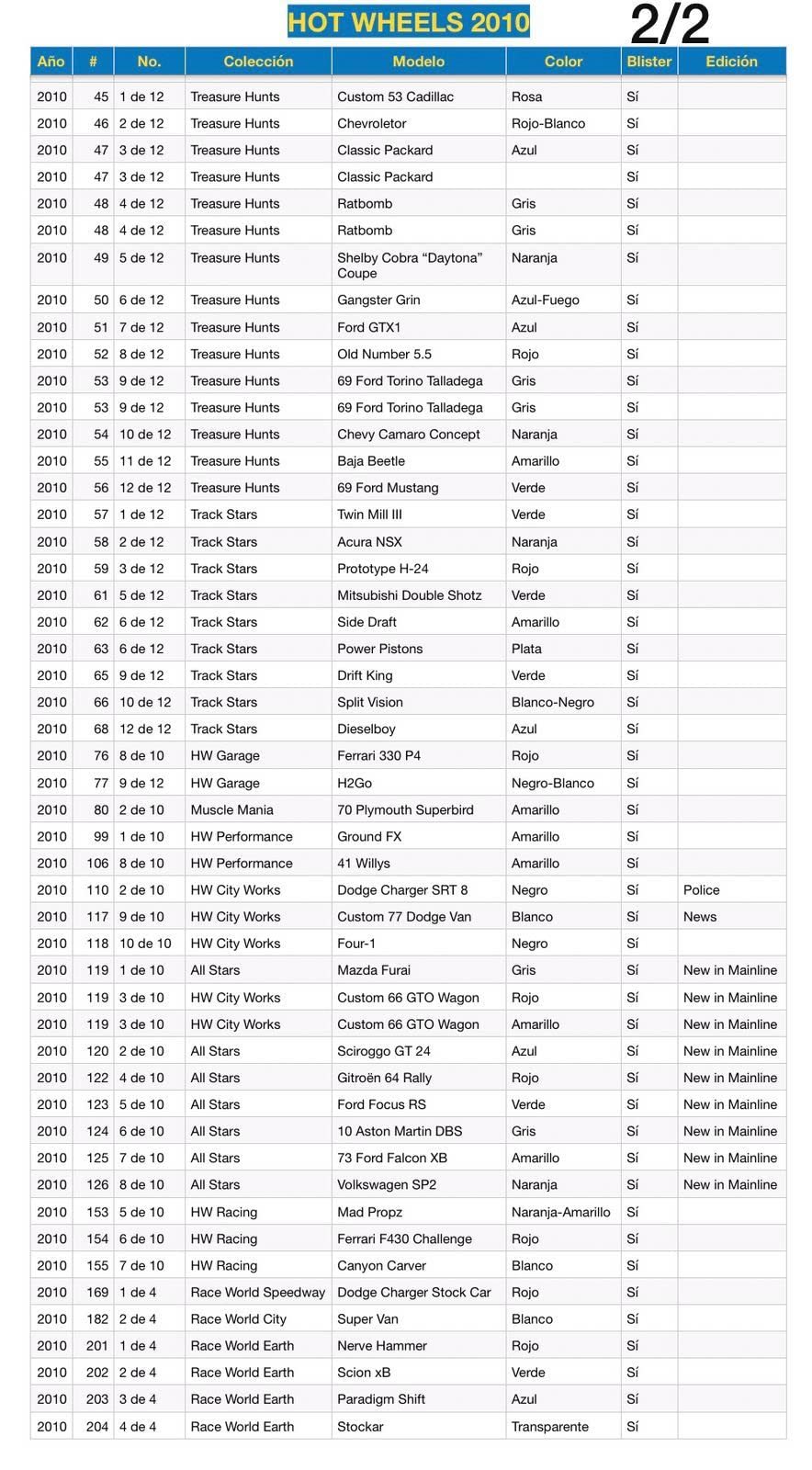 HOT WHEELS 2010 2/2

| Año | # | No. | Colección | Modelo | Color | Blister | Edición |
|---|---|---|---|---|---|---|---|
| 2010 | 45 | 1 de 12 | Treasure Hunts | Custom 53 Cadillac | Rosa | Sí | |
| 2010 | 46 | 2 de 12 | Treasure Hunts | Chevroletor | Rojo-Blanco | Sí | |
| 2010 | 47 | 3 de 12 | Treasure Hunts | Classic Packard | Azul | Sí | |
| 2010 | 47 | 3 de 12 | Treasure Hunts | Classic Packard | | Sí | |
| 2010 | 48 | 4 de 12 | Treasure Hunts | Ratbomb | Gris | Sí | |
| 2010 | 48 | 4 de 12 | Treasure Hunts | Ratbomb | Gris | Sí | |
| 2010 | 49 | 5 de 12 | Treasure Hunts | Shelby Cobra “Daytona” Coupe | Naranja | Sí | |
| 2010 | 50 | 6 de 12 | Treasure Hunts | Gangster Grin | Azul-Fuego | Sí | |
| 2010 | 51 | 7 de 12 | Treasure Hunts | Ford GTX1 | Azul | Sí | |
| 2010 | 52 | 8 de 12 | Treasure Hunts | Old Number 5.5 | Rojo | Sí | |
| 2010 | 53 | 9 de 12 | Treasure Hunts | 69 Ford Torino Talladega | Gris | Sí | |
| 2010 | 53 | 9 de 12 | Treasure Hunts | 69 Ford Torino Talladega | Gris | Sí | |
| 2010 | 54 | 10 de 12 | Treasure Hunts | Chevy Camaro Concept | Naranja | Sí | |
| 2010 | 55 | 11 de 12 | Treasure Hunts | Baja Beetle | Amarillo | Sí | |
| 2010 | 56 | 12 de 12 | Treasure Hunts | 69 Ford Mustang | Verde | Sí | |
| 2010 | 57 | 1 de 12 | Track Stars | Twin Mill III | Verde | Sí | |
| 2010 | 58 | 2 de 12 | Track Stars | Acura NSX | Naranja | Sí | |
| 2010 | 59 | 3 de 12 | Track Stars | Prototype H-24 | Rojo | Sí | |
| 2010 | 61 | 5 de 12 | Track Stars | Mitsubishi Double Shotz | Verde | Sí | |
| 2010 | 62 | 6 de 12 | Track Stars | Side Draft | Amarillo | Sí | |
| 2010 | 63 | 6 de 12 | Track Stars | Power Pistons | Plata | Sí | |
| 2010 | 65 | 9 de 12 | Track Stars | Drift King | Verde | Sí | |
| 2010 | 66 | 10 de 12 | Track Stars | Split Vision | Blanco-Negro | Sí | |
| 2010 | 68 | 12 de 12 | Track Stars | Dieselboy | Azul | Sí | |
| 2010 | 76 | 8 de 10 | HW Garage | Ferrari 330 P4 | Rojo | Sí | |
| 2010 | 77 | 9 de 12 | HW Garage | H2Go | Negro-Blanco | Sí | |
| 2010 | 80 | 2 de 10 | Muscle Mania | 70 Plymouth Superbird | Amarillo | Sí | |
| 2010 | 99 | 1 de 10 | HW Performance | Ground FX | Amarillo | Sí | |
| 2010 | 106 | 8 de 10 | HW Performance | 41 Willys | Amarillo | Sí | |
| 2010 | 110 | 2 de 10 | HW City Works | Dodge Charger SRT 8 | Negro | Sí | Police |
| 2010 | 117 | 9 de 10 | HW City Works | Custom 77 Dodge Van | Blanco | Sí | News |
| 2010 | 118 | 10 de 10 | HW City Works | Four-1 | Negro | Sí | |
| 2010 | 119 | 1 de 10 | All Stars | Mazda Furai | Gris | Sí | New in Mainline |
| 2010 | 119 | 3 de 10 | HW City Works | Custom 66 GTO Wagon | Rojo | Sí | New in Mainline |
| 2010 | 119 | 3 de 10 | HW City Works | Custom 66 GTO Wagon | Amarillo | Sí | New in Mainline |
| 2010 | 120 | 2 de 10 | All Stars | Sciroggo GT 24 | Azul | Sí | New in Mainline |
| 2010 | 122 | 4 de 10 | All Stars | Gitroën 64 Rally | Rojo | Sí | New in Mainline |
| 2010 | 123 | 5 de 10 | All Stars | Ford Focus RS | Verde | Sí | New in Mainline |
| 2010 | 124 | 6 de 10 | All Stars | 10 Aston Martin DBS | Gris | Sí | New in Mainline |
| 2010 | 125 | 7 de 10 | All Stars | 73 Ford Falcon XB | Amarillo | Sí | New in Mainline |
| 2010 | 126 | 8 de 10 | All Stars | Volkswagen SP2 | Naranja | Sí | New in Mainline |
| 2010 | 153 | 5 de 10 | HW Racing | Mad Propz | Naranja-Amarillo | Sí | |
| 2010 | 154 | 6 de 10 | HW Racing | Ferrari F430 Challenge | Rojo | Sí | |
| 2010 | 155 | 7 de 10 | HW Racing | Canyon Carver | Blanco | Sí | |
| 2010 | 169 | 1 de 4 | Race World Speedway | Dodge Charger Stock Car | Rojo | Sí | |
| 2010 | 182 | 2 de 4 | Race World City | Super Van | Blanco | Sí | |
| 2010 | 201 | 1 de 4 | Race World Earth | Nerve Hammer | Rojo | Sí | |
| 2010 | 202 | 2 de 4 | Race World Earth | Scion xB | Verde | Sí | |
| 2010 | 203 | 3 de 4 | Race World Earth | Paradigm Shift | Azul | Sí | |
| 2010 | 204 | 4 de 4 | Race World Earth | Stockar | Transparente | Sí | |